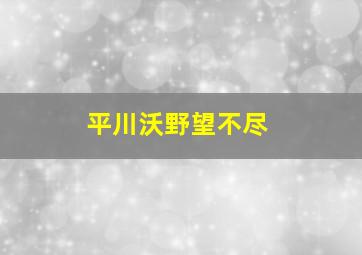 平川沃野望不尽